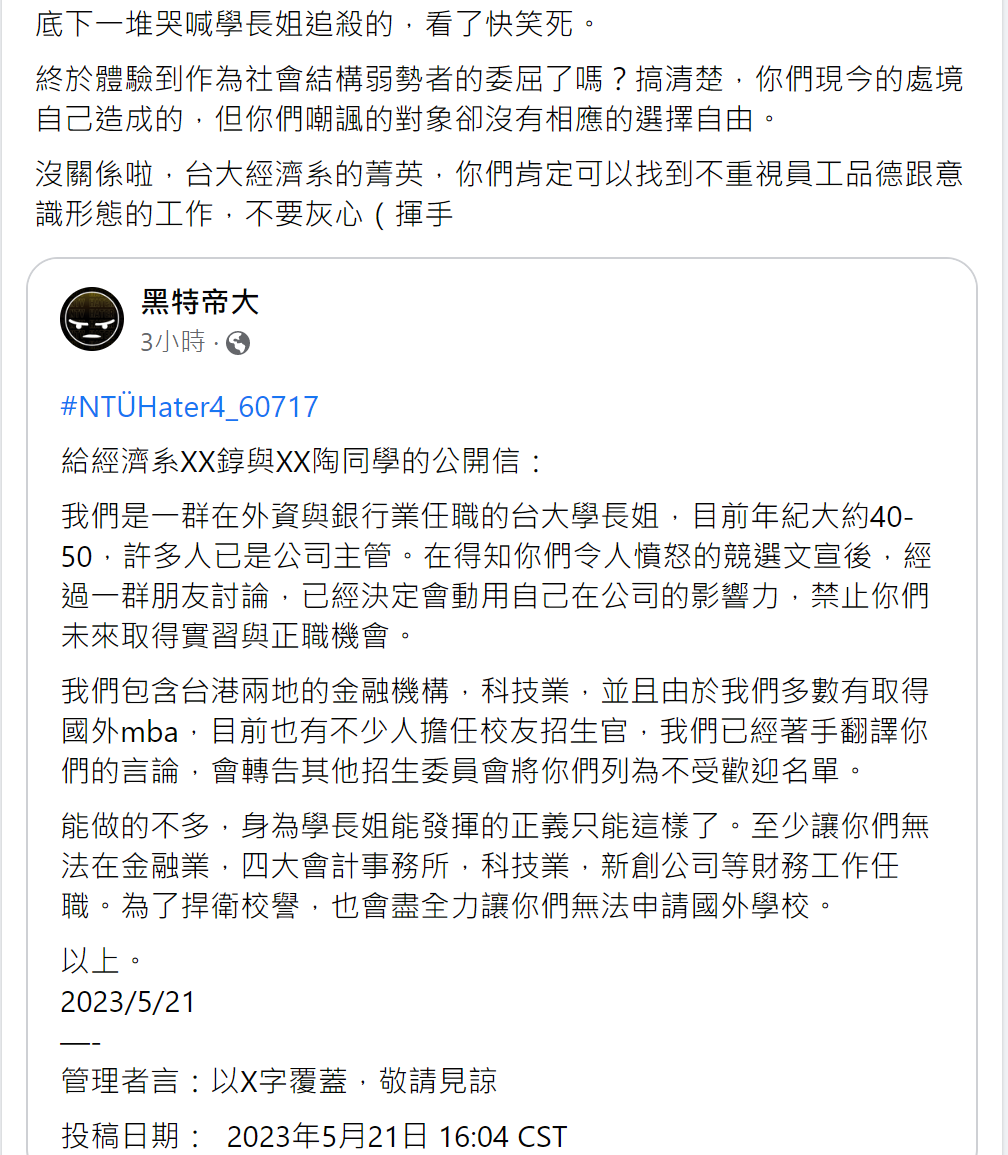 底下一堆哭喊學長姐追殺的，看了快笑死。

終於體驗到作為社會結構弱勢者的委屈了嗎？搞清楚，你們現今的處境自己造成的，但你們嘲諷的對象卻沒有相應的選擇自由。

沒關係啦，台大經濟系的菁英，你們肯定可以找到不重視員工品德跟意識形態的工作，不要灰心（揮手

黑特帝大
3小時 ·

#NTÜHater4_60717

給經濟系XX錞與XX陶同學的公開信：

我們是一群在外資與銀行業任職的台大學長姐，目前年紀大約40-50，許多人已是公司主管。在得知你們令人憤怒的競選文宣後，經過一群朋友討論，已經決定會動用自己在公司的影響力，禁止你們未來取得實習與正職機會。

我們包含台港兩地的金融機構，科技業，並且由於我們多數有取得國外mba，目前也有不少人擔任校友招生官，我們已經著手翻譯你們的言論，會轉告其他招生委員會將你們列為不受歡迎名單。

能做的不多，身為學長姐能發揮的正義只能這樣了。至少讓你們無法在金融業，四大會計事務所，科技業，新創公司等財務工作任職。為了捍衛校譽，也會盡全力讓你們無法申請國外學校。

以上。
2023/5/21
—-
管理者言：以X字覆蓋，敬請見諒

投稿日期： 2023年5月21日 16:04 CST